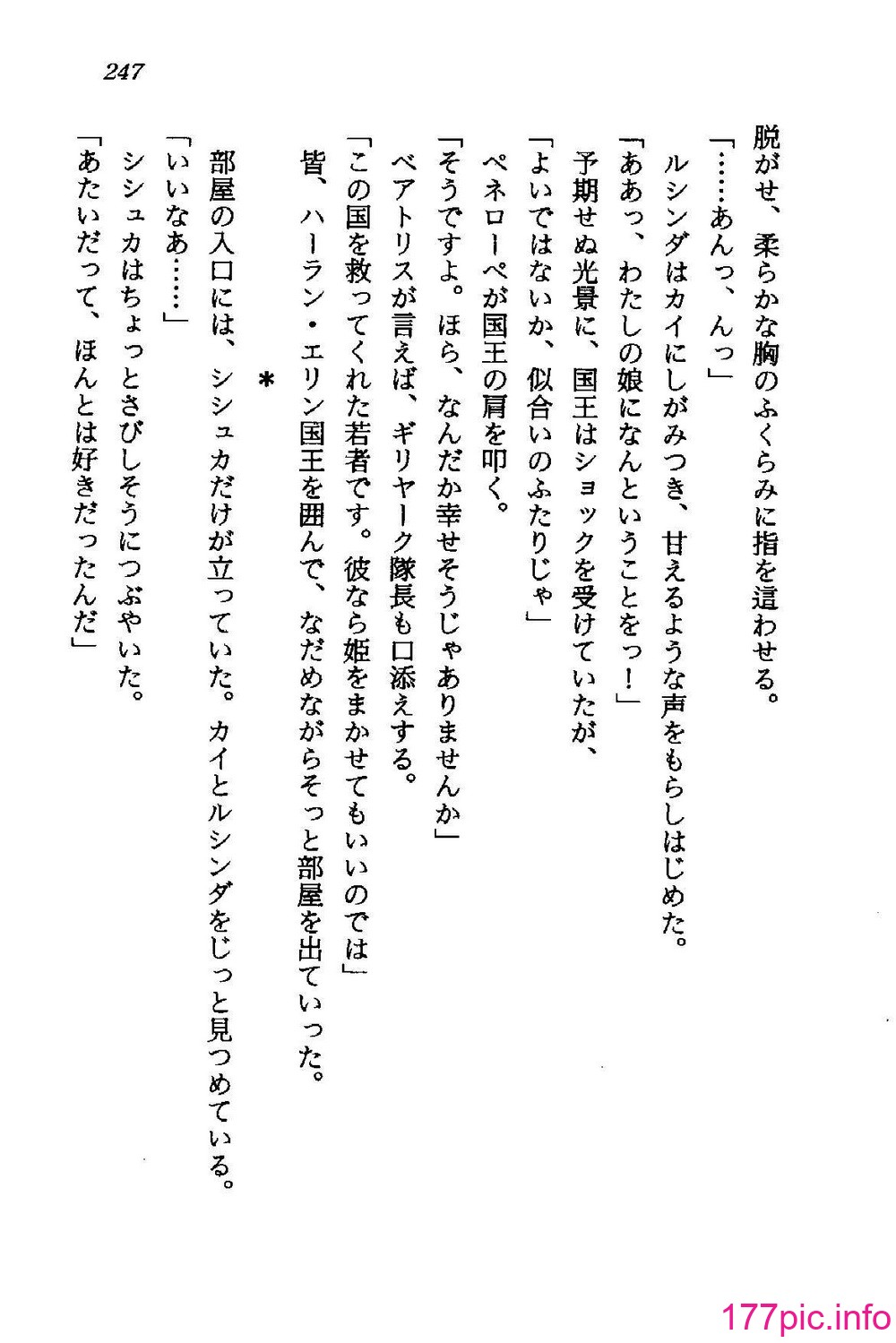 247

脱がせ、柔らかな胸のふくらみに指を這わせる。

「……あんっ、んっ」

ルシンダはカイにしがみつき、甘えるような声をもらしはじめた。

「ああっ、わたしの娘になんということをっ！」

予期せぬ光景に、国王はショックを受けていたが、

「よいではないか、似合いのふたりじゃ」

ペネローペが国王の肩を叩く。

「そうですよ。ほら、なんだか幸せそうじゃありませんか」

ベアトリスが言えば、ギリヤーク隊長も口添えする。

「この国を救ってくれた若者です。彼なら姫をまかせてもいいのでは」

皆、ハーラン・エリン国王を囲んで、なだめながらそっと部屋を出ていった。

＊

部屋の入口には、シシュカだけが立っていた。カイとルシンダをじっと見つめている。

「いいなあ……」

シシュカはちょっとさびしそうにつぶやいた。

「あたいだって、ほんとは好きだったんだ」

177pic.info